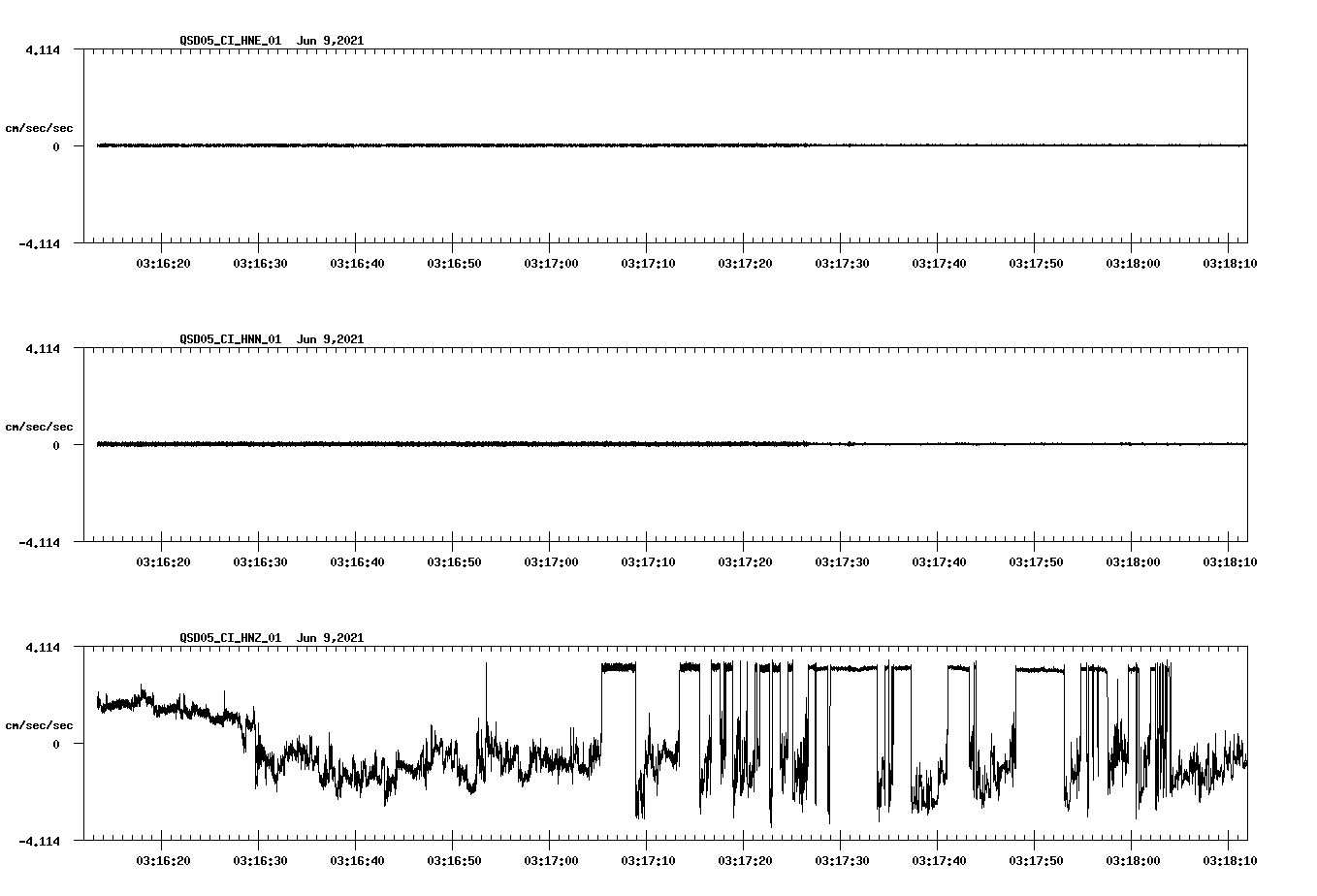 QSD05_CI_HNE_01 Jun 9,2021

4.114

cm/sec/sec

0

-4.114

03:16:20 03:16:30 03:16:40 03:16:50 03:17:00 03:17:10 03:17:20 03:17:30 03:17:40 03:17:50 03:18:00 03:18:10

QSD05_CI_HNN_01 Jun 9,2021

4.114

cm/sec/sec

0

-4.114

03:16:20 03:16:30 03:16:40 03:16:50 03:17:00 03:17:10 03:17:20 03:17:30 03:17:40 03:17:50 03:18:00 03:18:10

QSD05_CI_HNZ_01 Jun 9,2021

4.114

cm/sec/sec

0

-4.114

03:16:20 03:16:30 03:16:40 03:16:50 03:17:00 03:17:10 03:17:20 03:17:30 03:17:40 03:17:50 03:18:00 03:18:10